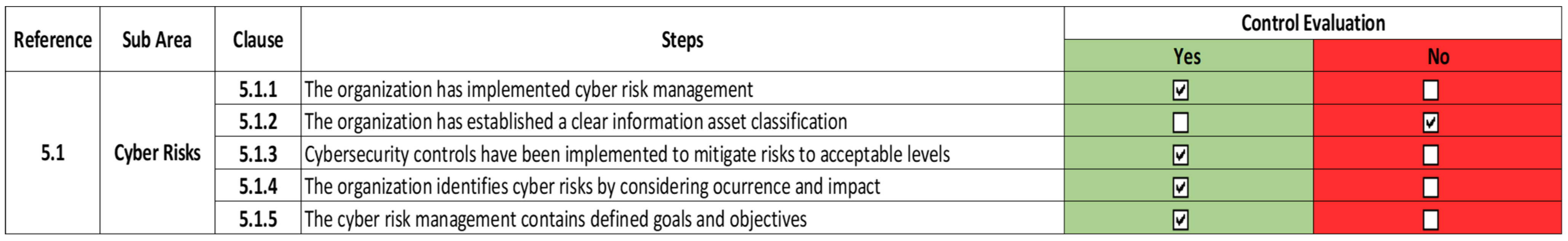 | Reference | Sub Area | Clause | Steps | Control Evaluation Yes | Control Evaluation No |
|---|---|---|---|---|---|
| 5.1 | Cyber Risks | 5.1.1 | The organization has implemented cyber risk management | ☑ | ☐ |
| | | 5.1.2 | The organization has established a clear information asset classification | ☐ | ☑ |
| | | 5.1.3 | Cybersecurity controls have been implemented to mitigate risks to acceptable levels | ☑ | ☐ |
| | | 5.1.4 | The organization identifies cyber risks by considering ocurrence and impact | ☑ | ☐ |
| | | 5.1.5 | The cyber risk management contains defined goals and objectives | ☑ | ☐ |